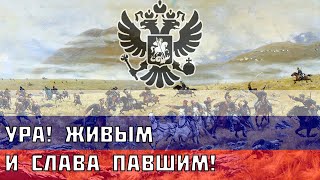 УРА! ЖИВЫМ
И СЛАВА ПАВШИМ!